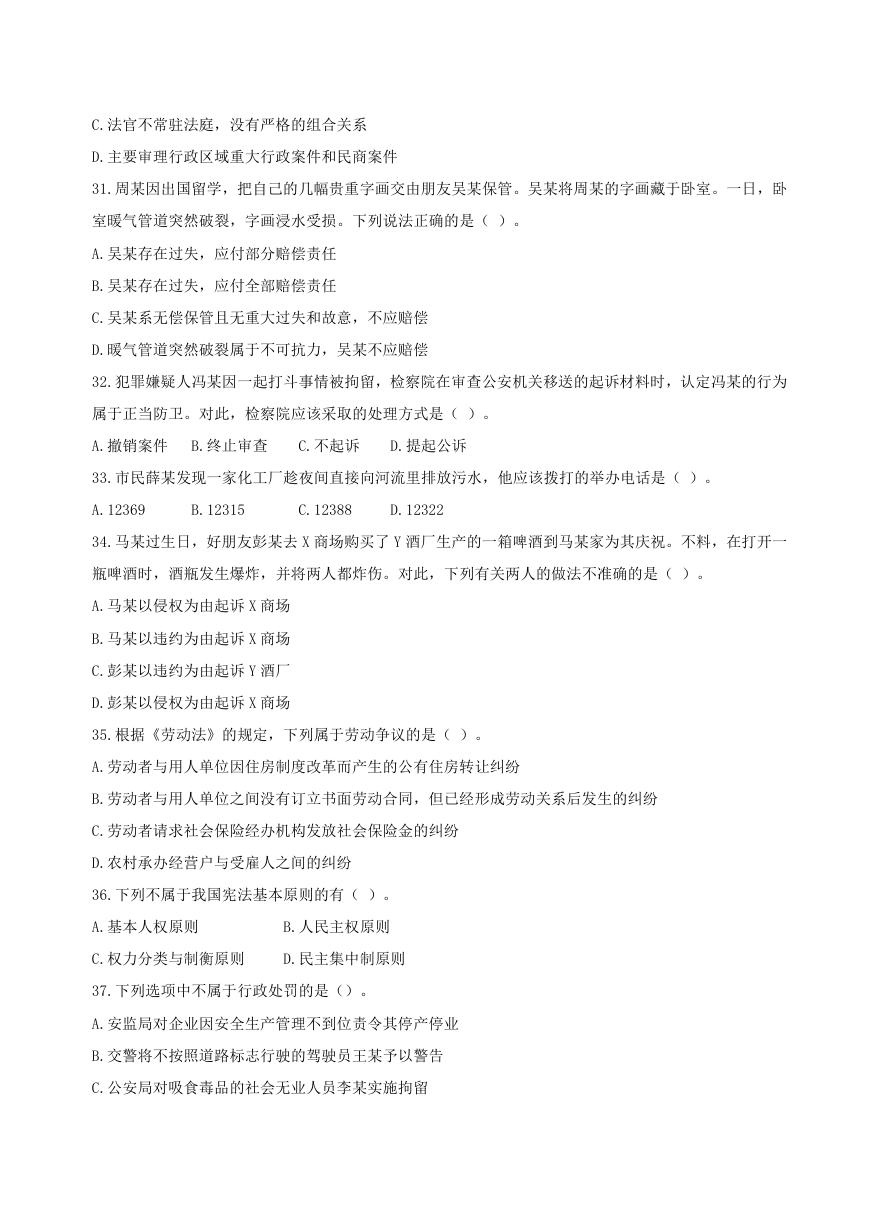 C.法官不常驻法庭，没有严格的组合关系

D.主要审理行政区域重大行政案件和民商案件

31.周某因出国留学，把自己的几幅贵重字画交由朋友吴某保管。吴某将周某的字画藏于卧室。一日，卧室暖气管道突然破裂，字画浸水受损。下列说法正确的是（ ）。

A.吴某存在过失，应付部分赔偿责任

B.吴某存在过失，应付全部赔偿责任

C.吴某系无偿保管且无重大过失和故意，不应赔偿

D.暖气管道突然破裂属于不可抗力，吴某不应赔偿

32.犯罪嫌疑人冯某因一起打斗事情被拘留，检察院在审查公安机关移送的起诉材料时，认定冯某的行为属于正当防卫。对此，检察院应该采取的处理方式是（ ）。

A.撤销案件　B.终止审查　C.不起诉　D.提起公诉

33.市民薛某发现一家化工厂趁夜间直接向河流里排放污水，他应该拨打的举办电话是（ ）。

A.12369　B.12315　C.12388　D.12322

34.马某过生日，好朋友彭某去X商场购买了Y酒厂生产的一箱啤酒到马某家为其庆祝。不料，在打开一瓶啤酒时，酒瓶发生爆炸，并将两人都炸伤。对此，下列有关两人的做法不准确的是（ ）。

A.马某以侵权为由起诉X商场

B.马某以违约为由起诉X商场

C.彭某以违约为由起诉Y酒厂

D.彭某以侵权为由起诉X商场

35.根据《劳动法》的规定，下列属于劳动争议的是（ ）。

A.劳动者与用人单位因住房制度改革而产生的公有住房转让纠纷

B.劳动者与用人单位之间没有订立书面劳动合同，但已经形成劳动关系后发生的纠纷

C.劳动者请求社会保险经办机构发放社会保险金的纠纷

D.农村承办经营户与受雇人之间的纠纷

36.下列不属于我国宪法基本原则的有（ ）。

A.基本人权原则　B.人民主权原则

C.权力分类与制衡原则　D.民主集中制原则

37.下列选项中不属于行政处罚的是（）。

A.安监局对企业因安全生产管理不到位责令其停产停业

B.交警将不按照道路标志行驶的驾驶员王某予以警告

C.公安局对吸食毒品的社会无业人员李某实施拘留